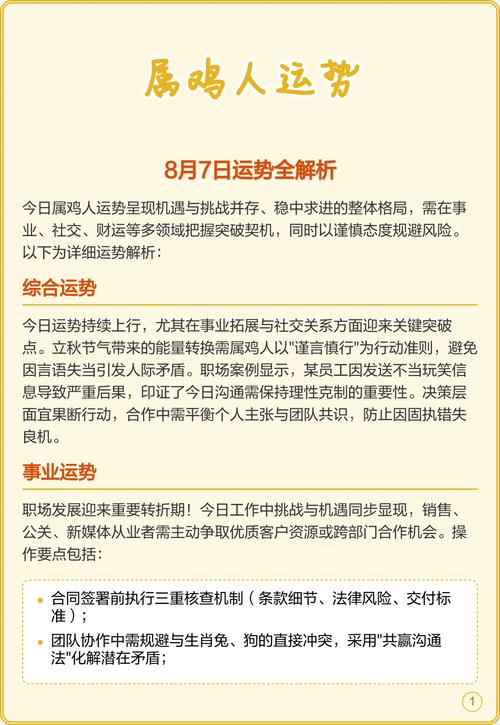 属鸡人运势

8月7日运势全解析

今日属鸡人运势呈现机遇与挑战并存、稳中求进的整体格局，需在事业、社交、财运等多领域把握突破契机，同时以谨慎态度规避风险。以下为详细运势解析：

综合运势

今日运势持续上行，尤其在事业拓展与社交关系方面迎来关键突破点。立秋节气带来的能量转换需属鸡人以"谨言慎行"为行动准则，避免因言语失当引发人际矛盾。职场案例显示，某员工因发送不当玩笑信息导致严重后果，印证了今日沟通需保持理性克制的重要性。决策层面宜果断行动，合作中需平衡个人主张与团队共识，防止因固执错失良机。

事业运势

职场发展迎来重要转折期！今日工作中挑战与机遇同步显现，销售、公关、新媒体从业者需主动争取优质客户资源或跨部门合作机会。操作要点包括：

• 合同签署前执行三重核查机制（条款细节、法律风险、交付标准）；
• 团队协作中需规避与生肖兔、狗的直接冲突，采用"共赢沟通法"化解潜在矛盾；

1